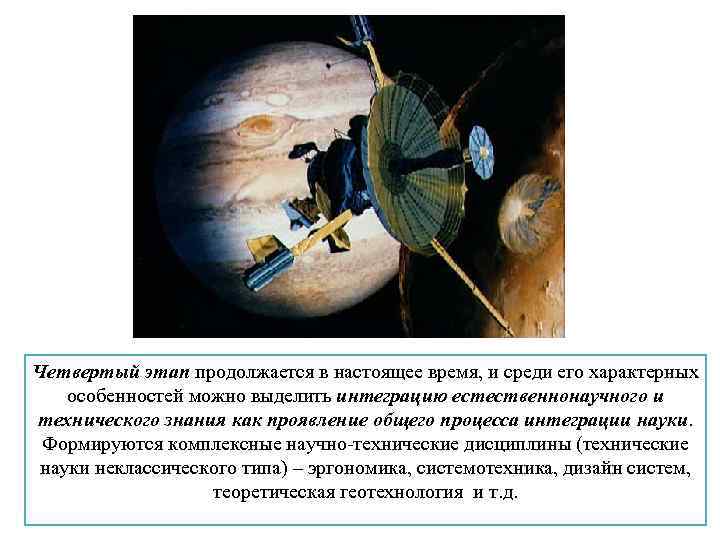 Четвертый этап продолжается в настоящее время, и среди его характерных особенностей можно выделить интеграцию естественнонаучного и технического знания как проявление общего процесса интеграции науки. Формируются комплексные научно-технические дисциплины (технические науки неклассического типа) – эргономика, системотехника, дизайн систем, теоретическая геотехнология и т.д.